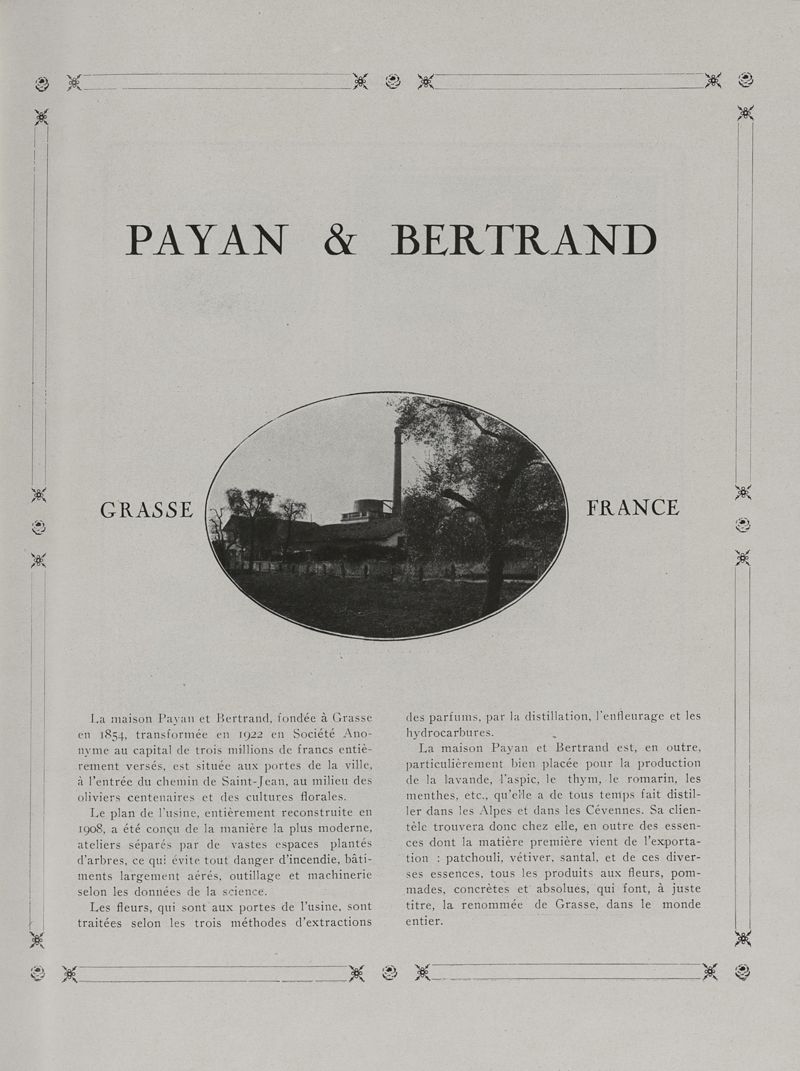 PAYAN & BERTRAND

GRASSE

FRANCE

La maison Payan et Bertrand, fondée à Grasse en 1854, transformée en 1922 en Société Anonyme au capital de trois millions de francs entièrement versés, est située aux portes de la ville, à l'entrée du chemin de Saint-Jean, au milieu des oliviers centenaires et des cultures florales.

Le plan de l'usine, entièrement reconstruite en 1908, a été conçu de la manière la plus moderne, ateliers séparés par de vastes espaces plantés d'arbres, ce qui évite tout danger d'incendie, bâtiments largement aérés, outillage et machinerie selon les données de la science.

Les fleurs, qui sont aux portes de l'usine, sont traitées selon les trois méthodes d'extractions des parfums, par la distillation, l'enfleurage et les hydrocarbures.

La maison Payan et Bertrand est, en outre, particulièrement bien placée pour la production de la lavande, l'aspic, le thym, le romarin, les menthes, etc., qu'elle a de tous temps fait distiller dans les Alpes et dans les Cévennes. Sa clientèle trouvera donc chez elle, en outre des essences dont la matière première vient de l'exportation : patchouli, vétiver, santal, et de ces diverses essences, tous les produits aux fleurs, pommades, concrètes et absolues, qui font, à juste titre, la renommée de Grasse, dans le monde entier.